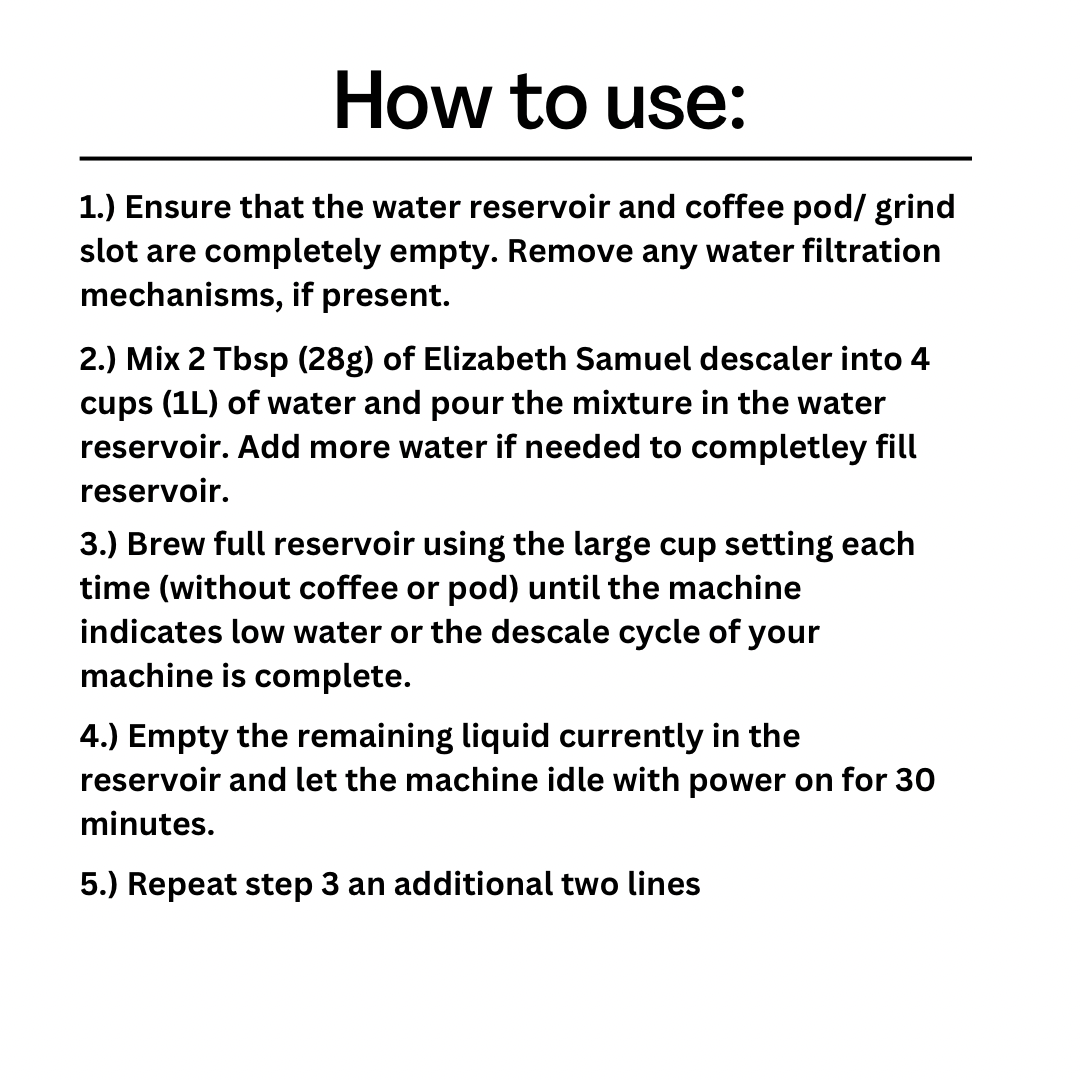 How to use:

1.) Ensure that the water reservoir and coffee pod/ grind slot are completely empty. Remove any water filtration mechanisms, if present.

2.) Mix 2 Tbsp (28g) of Elizabeth Samuel descaler into 4 cups (1L) of water and pour the mixture in the water reservoir. Add more water if needed to completley fill reservoir.

3.) Brew full reservoir using the large cup setting each time (without coffee or pod) until the machine indicates low water or the descale cycle of your machine is complete.

4.) Empty the remaining liquid currently in the reservoir and let the machine idle with power on for 30 minutes.

5.) Repeat step 3 an additional two lines